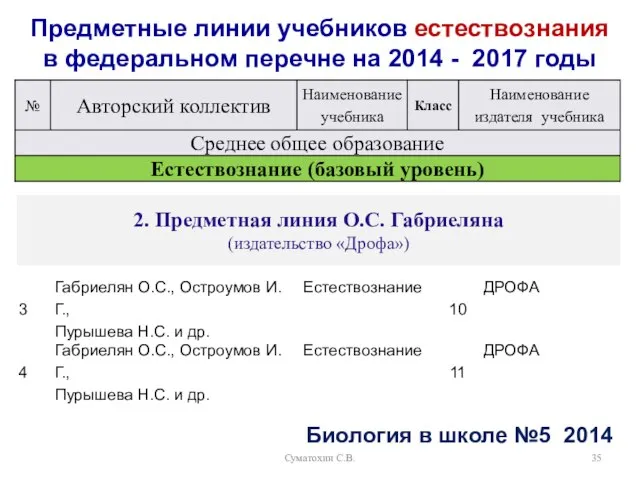 Предметные линии учебников естествознания в федеральном перечне на 2014 - 2017 годы

| № | Авторский коллектив | Наименование учебника | Класс | Наименование издателя учебника |
|---|---|---|---|---|
| Среднее общее образование | | | | |
| Естествознание (базовый уровень) | | | | |

2. Предметная линия О.С. Габриеляна
(издательство «Дрофа»)

| | | | | |
|---|---|---|---|---|
| 3 | Габриелян О.С., Остроумов И. Г., Пурышева Н.С. и др. | Естествознание | 10 | ДРОФА |
| 4 | Габриелян О.С., Остроумов И. Г., Пурышева Н.С. и др. | Естествознание | 11 | ДРОФА |

Биология в школе №5 2014

Суматохин С.В.

35